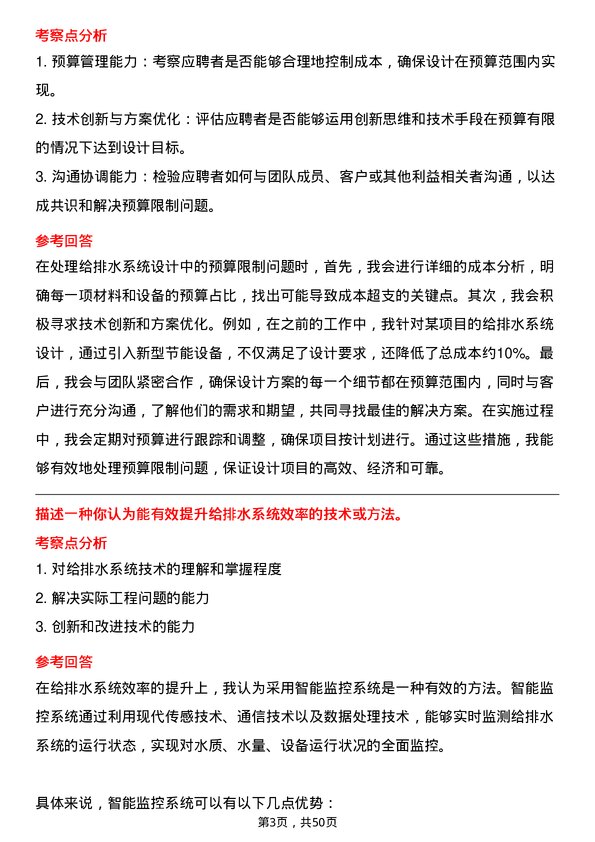 考察点分析

1. 预算管理能力：考察应聘者是否能够合理地控制成本，确保设计在预算范围内实现。

2. 技术创新与方案优化：评估应聘者是否能够运用创新思维和技术手段在预算有限的情况下达到设计目标。

3. 沟通协调能力：检验应聘者如何与团队成员、客户或其他利益相关者沟通，以达成共识和解决预算限制问题。

参考回答

在处理给排水系统设计中的预算限制问题时，首先，我会进行详细的成本分析，明确每一项材料和设备的预算占比，找出可能导致成本超支的关键点。其次，我会积极寻求技术创新和方案优化。例如，在之前的工作中，我针对某项目的给排水系统设计，通过引入新型节能设备，不仅满足了设计要求，还降低了总成本约10%。最后，我会与团队紧密合作，确保设计方案的每一个细节都在预算范围内，同时与客户进行充分沟通，了解他们的需求和期望，共同寻找最佳的解决方案。在实施过程中，我会定期对预算进行跟踪和调整，确保项目按计划进行。通过这些措施，我能够有效地处理预算限制问题，保证设计项目的高效、经济和可靠。

描述一种你认为能有效提升给排水系统效率的技术或方法。

考察点分析

1. 对给排水系统技术的理解和掌握程度

2. 解决实际工程问题的能力

3. 创新和改进技术的能力

参考回答

在给排水系统效率的提升上，我认为采用智能监控系统是一种有效的方法。智能监控系统通过利用现代传感技术、通信技术以及数据处理技术，能够实时监测给排水系统的运行状态，实现对水质、水量、设备运行状况的全面监控。

具体来说，智能监控系统可以有以下几点优势：

第3页，共50页